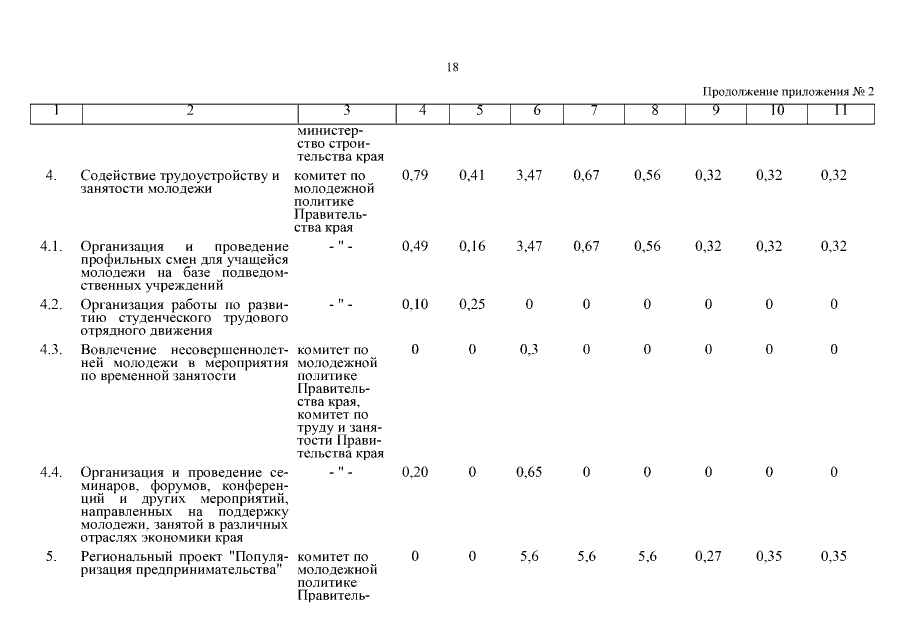 18

Продолжение приложения № 2

| 1 | 2 | 3 | 4 | 5 | 6 | 7 | 8 | 9 | 10 | 11 |
|---|---|---|---|---|---|---|---|---|---|---|
| | | министерство строительства края | | | | | | | | |
| 4. | Содействие трудоустройству и занятости молодежи | комитет по молодежной политике Правительства края | 0,79 | 0,41 | 3,47 | 0,67 | 0,56 | 0,32 | 0,32 | 0,32 |
| 4.1. | Организация и проведение профильных смен для учащейся молодежи на базе подведомственных учреждений | - " - | 0,49 | 0,16 | 3,47 | 0,67 | 0,56 | 0,32 | 0,32 | 0,32 |
| 4.2. | Организация работы по развитию студенческого трудового отрядного движения | - " - | 0,10 | 0,25 | 0 | 0 | 0 | 0 | 0 | 0 |
| 4.3. | Вовлечение несовершеннолетней молодежи в мероприятия по временной занятости | комитет по молодежной политике Правительства края, комитет по труду и занятости Правительства края | 0 | 0 | 0,3 | 0 | 0 | 0 | 0 | 0 |
| 4.4. | Организация и проведение семинаров, форумов, конференций и других мероприятий, направленных на поддержку молодежи, занятой в различных отраслях экономики края | - " - | 0,20 | 0 | 0,65 | 0 | 0 | 0 | 0 | 0 |
| 5. | Региональный проект "Популяризация предпринимательства" | комитет по молодежной политике Правитель- | 0 | 0 | 5,6 | 5,6 | 5,6 | 0,27 | 0,35 | 0,35 |